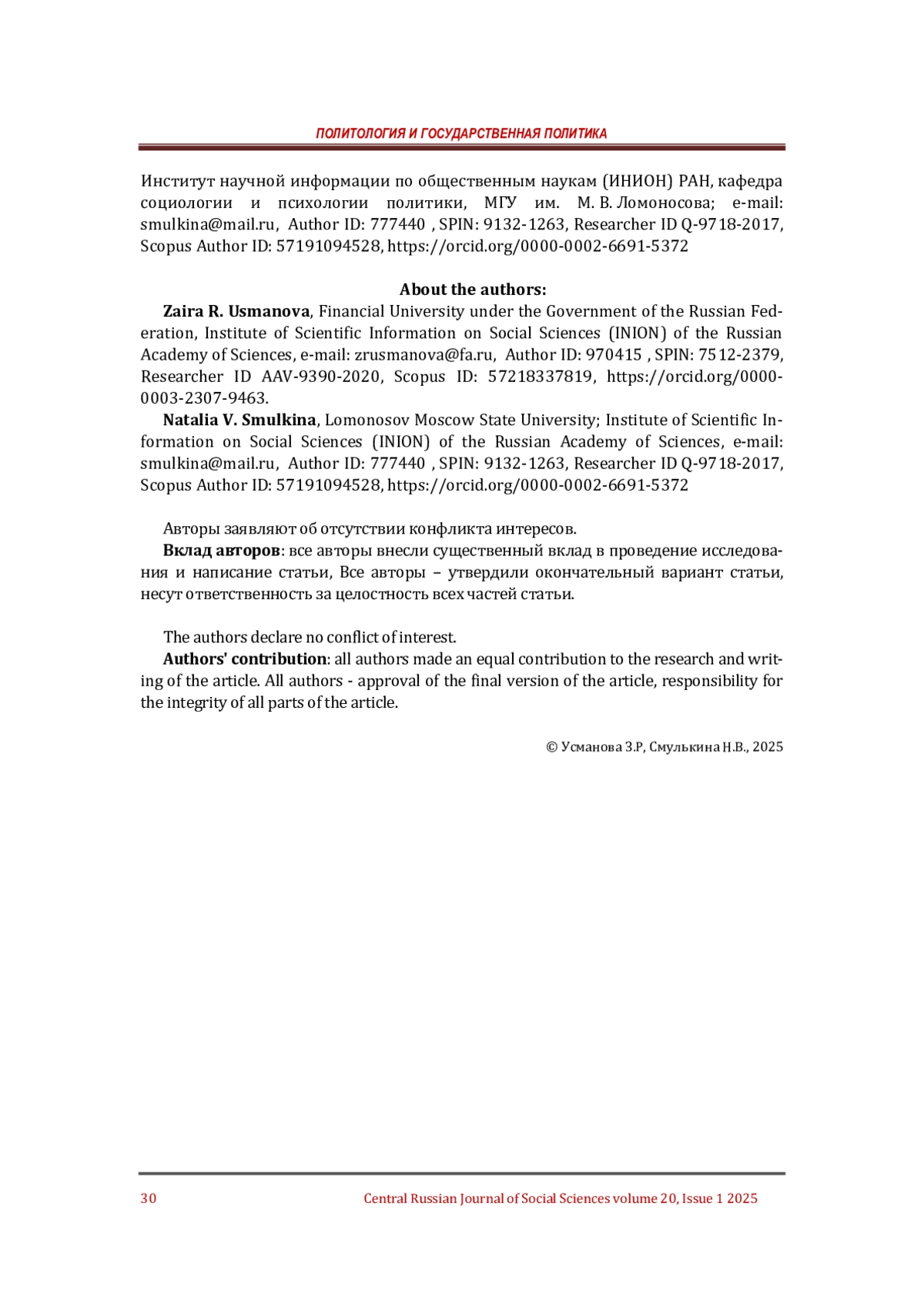 ПОЛИТОЛОГИЯ И ГОСУДАРСТВЕННАЯ ПОЛИТИКА

Институт научной информации по общественным наукам (ИНИОН) РАН, кафедра социологии и психологии политики, МГУ им. М. В. Ломоносова; e-mail: smulkina@mail.ru, Author ID: 777440 , SPIN: 9132-1263, Researcher ID Q-9718-2017, Scopus Author ID: 57191094528, https://orcid.org/0000-0002-6691-5372

About the authors:

Zaira R. Usmanova, Financial University under the Government of the Russian Federation, Institute of Scientific Information on Social Sciences (INION) of the Russian Academy of Sciences, e-mail: zrusmanova@fa.ru, Author ID: 970415 , SPIN: 7512-2379, Researcher ID AAV-9390-2020, Scopus ID: 57218337819, https://orcid.org/0000-0003-2307-9463.

Natalia V. Smulkina, Lomonosov Moscow State University; Institute of Scientific Information on Social Sciences (INION) of the Russian Academy of Sciences, e-mail: smulkina@mail.ru, Author ID: 777440 , SPIN: 9132-1263, Researcher ID Q-9718-2017, Scopus Author ID: 57191094528, https://orcid.org/0000-0002-6691-5372

Авторы заявляют об отсутствии конфликта интересов.

Вклад авторов: все авторы внесли существенный вклад в проведение исследования и написание статьи, Все авторы – утвердили окончательный вариант статьи, несут ответственность за целостность всех частей статьи.

The authors declare no conflict of interest.

Authors' contribution: all authors made an equal contribution to the research and writing of the article. All authors - approval of the final version of the article, responsibility for the integrity of all parts of the article.

© Усманова З.Р, Смулькина Н.В., 2025

30 Central Russian Journal of Social Sciences volume 20, Issue 1 2025